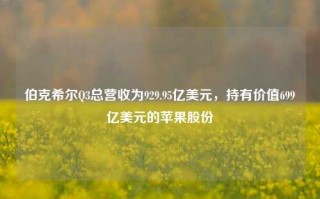 伯克希尔Q3总营收为929.95亿美元，持有价值699亿美元的苹果股份